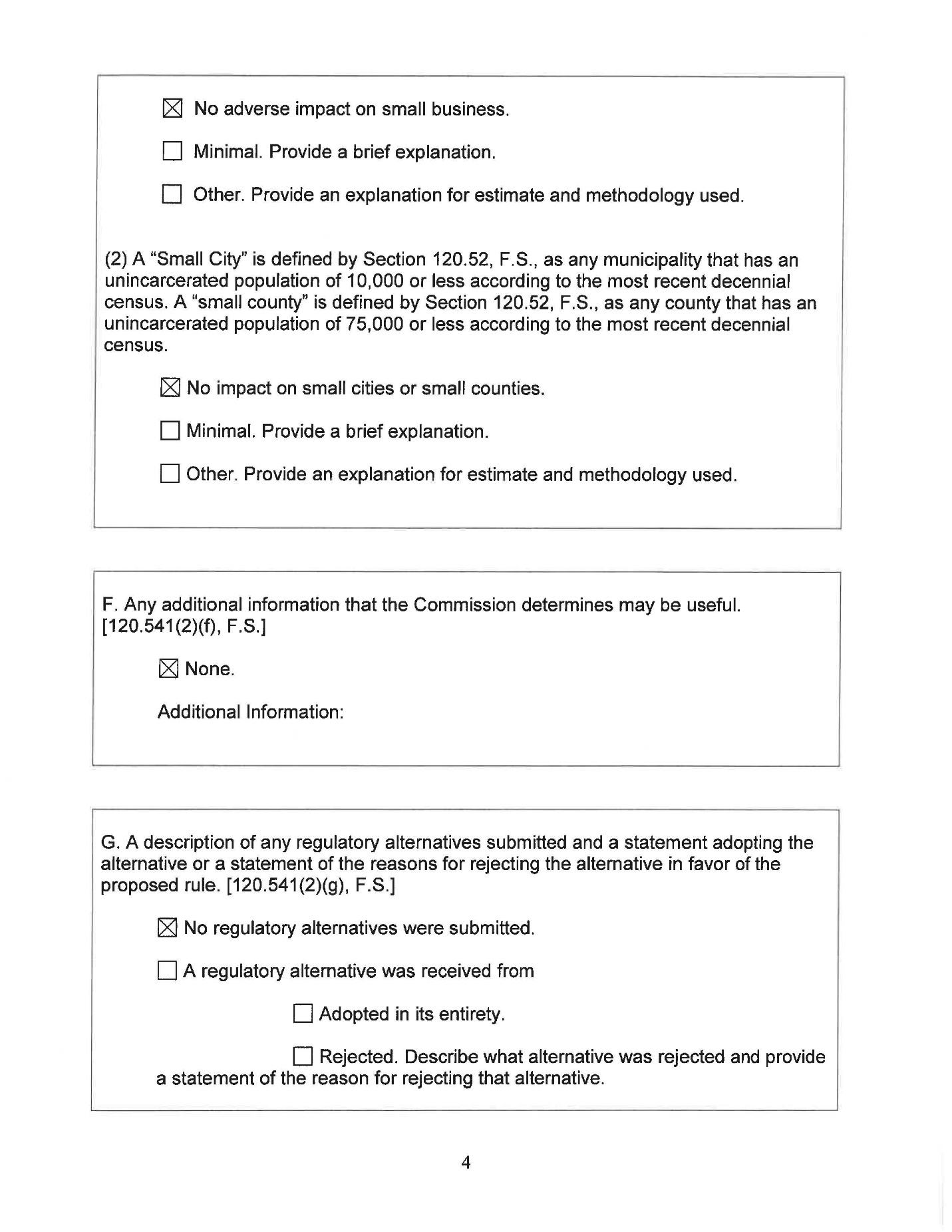 ☒ No adverse impact on small business.

☐ Minimal. Provide a brief explanation.

☐ Other. Provide an explanation for estimate and methodology used.

(2) A "Small City" is defined by Section 120.52, F.S., as any municipality that has an unincarcerated population of 10,000 or less according to the most recent decennial census. A "small county" is defined by Section 120.52, F.S., as any county that has an unincarcerated population of 75,000 or less according to the most recent decennial census.

☒ No impact on small cities or small counties.

☐ Minimal. Provide a brief explanation.

☐ Other. Provide an explanation for estimate and methodology used.

F. Any additional information that the Commission determines may be useful. [120.541(2)(f), F.S.]

☒ None.

Additional Information:

G. A description of any regulatory alternatives submitted and a statement adopting the alternative or a statement of the reasons for rejecting the alternative in favor of the proposed rule. [120.541(2)(g), F.S.]

☒ No regulatory alternatives were submitted.

☐ A regulatory alternative was received from

☐ Adopted in its entirety.

☐ Rejected. Describe what alternative was rejected and provide a statement of the reason for rejecting that alternative.

4